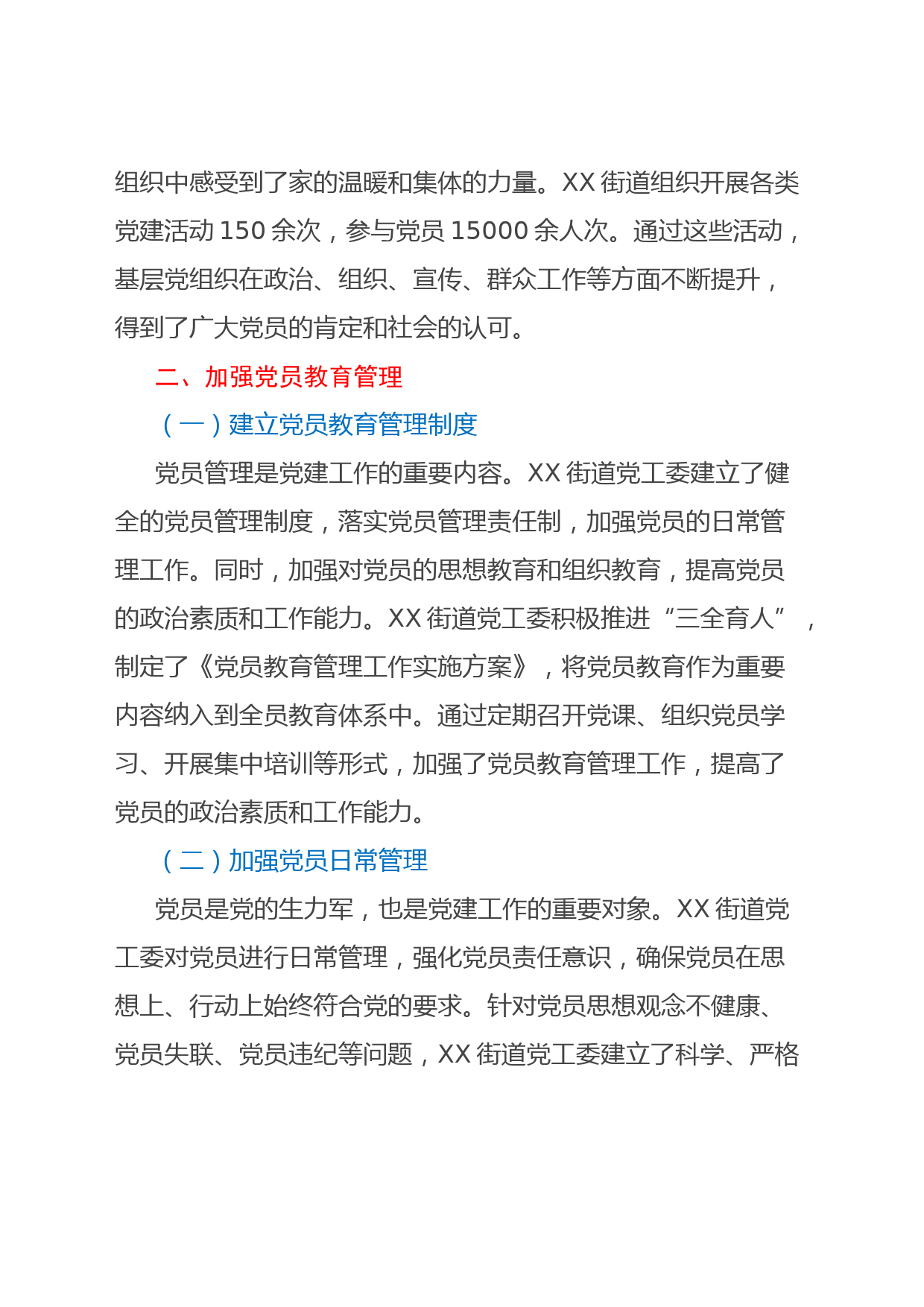 组织中感受到了家的温暖和集体的力量。XX 街道组织开展各类党建活动 150 余次，参与党员 15000 余人次。通过这些活动，基层党组织在政治、组织、宣传、群众工作等方面不断提升，得到了广大党员的肯定和社会的认可。

二、加强党员教育管理

（一）建立党员教育管理制度

党员管理是党建工作的重要内容。XX 街道党工委建立了健全的党员管理制度，落实党员管理责任制，加强党员的日常管理工作。同时，加强对党员的思想教育和组织教育，提高党员的政治素质和工作能力。XX 街道党工委积极推进“三全育人”，制定了《党员教育管理工作实施方案》，将党员教育作为重要内容纳入到全员教育体系中。通过定期召开党课、组织党员学习、开展集中培训等形式，加强了党员教育管理工作，提高了党员的政治素质和工作能力。

（二）加强党员日常管理

党员是党的生力军，也是党建工作的重要对象。XX 街道党工委对党员进行日常管理，强化党员责任意识，确保党员在思想上、行动上始终符合党的要求。针对党员思想观念不健康、党员失联、党员违纪等问题，XX 街道党工委建立了科学、严格